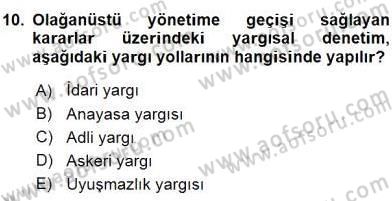 10. Olağanüstü yönetime geçişi sağlayan kararlar üzerindeki yargısal denetim, aşağıdaki yargı yollarının hangisinde yapılır?

A) İdari yargı
B) Anayasa yargısı
C) Adli yargı
D) Askeri yargı
E) Uyuşmazlık yargısı

www.aofsoru.com